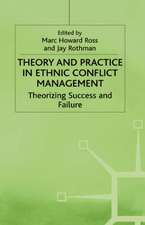 Edited by
Marc Howard Ross
and Jay Rothman

THEORY AND PRACTICE IN ETHNIC CONFLICT MANAGEMENT

Theorizing Success and Failure